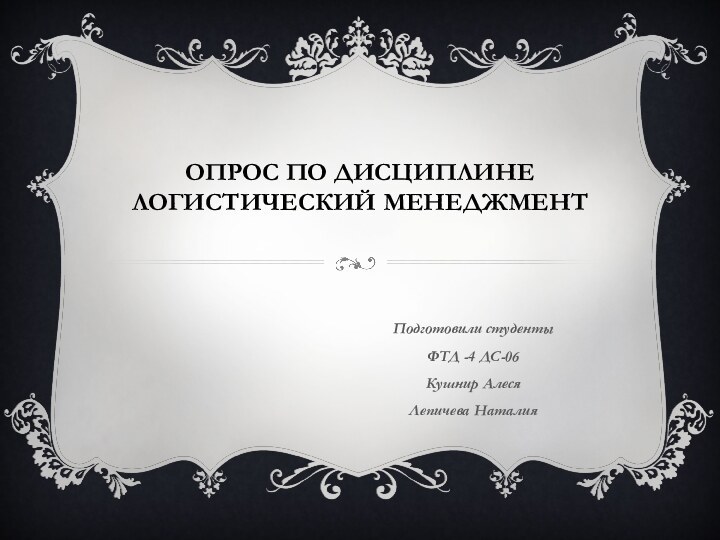 ОПРОС ПО ДИСЦИПЛИНЕ ЛОГИСТИЧЕСКИЙ МЕНЕДЖМЕНТ

Подготовили студенты

ФТД -4 ДС-06

Кушнир Алеся

Лепичева Наталия